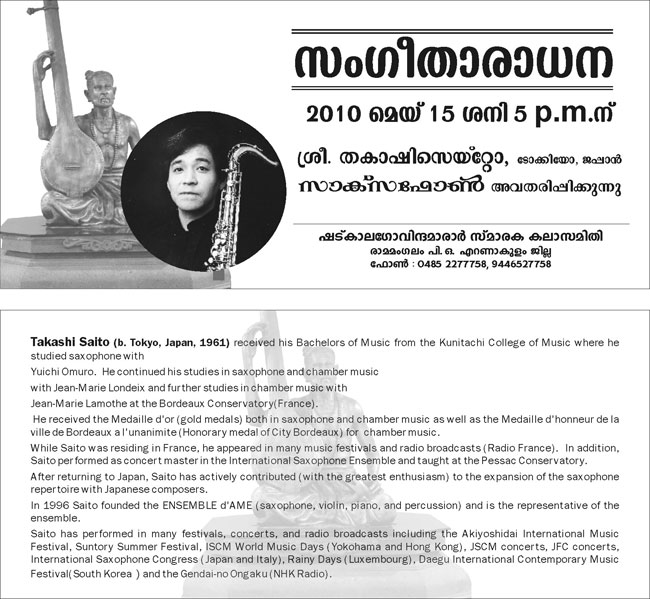 സംഗീതാരാധന

2010 മെയ് 15 ശനി 5 p.m.ന്

ശ്രീ. തകാഷിസെയ്റ്റോ, ടോക്കിയോ, ജപ്പാൻ

സാക്സഫോൺ അവതരിപ്പിക്കുന്നു

ഷട്കാലഗോവിന്ദമാരാർ സ്മാരക കലാസമിതി
രാമമംഗലം പി. ഒ. എറണാകുളം ജില്ല
ഫോൺ : 0485 2277758, 9446527758

Takashi Saito (b. Tokyo, Japan, 1961) received his Bachelors of Music from the Kunitachi College of Music where he studied saxophone with
Yuichi Omuro. He continued his studies in saxophone and chamber music
with Jean-Marie Londeix and further studies in chamber music with
Jean-Marie Lamothe at the Bordeaux Conservatory(France).
He received the Medaille d'or (gold medals) both in saxophone and chamber music as well as the Medaille d'honneur de la ville de Bordeaux a l'unanimite (Honorary medal of City Bordeaux) for chamber music.
While Saito was residing in France, he appeared in many music festivals and radio broadcasts (Radio France). In addition, Saito performed as concert master in the International Saxophone Ensemble and taught at the Pessac Conservatory.
After returning to Japan, Saito has actively contributed (with the greatest enthusiasm) to the expansion of the saxophone repertoire with Japanese composers.
In 1996 Saito founded the ENSEMBLE d'AME (saxophone, violin, piano, and percussion) and is the representative of the ensemble.
Saito has performed in many festivals, concerts, and radio broadcasts including the Akiyoshidai International Music Festival, Suntory Summer Festival, ISCM World Music Days (Yokohama and Hong Kong), JSCM concerts, JFC concerts, International Saxophone Congress (Japan and Italy), Rainy Days (Luxembourg), Daegu International Contemporary Music Festival(South Korea ) and the Gendai-no Ongaku (NHK Radio).